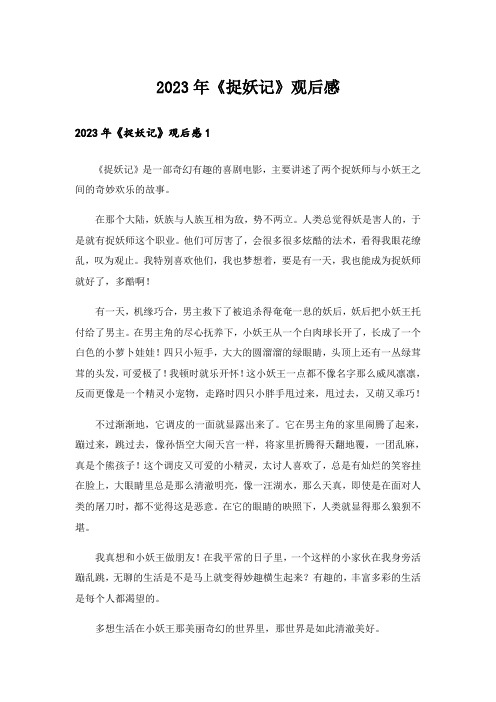 2023年《捉妖记》观后感

2023年《捉妖记》观后感1

《捉妖记》是一部奇幻有趣的喜剧电影，主要讲述了两个捉妖师与小妖王之间的奇妙欢乐的故事。

在那个大陆，妖族与人族互相为敌，势不两立。人类总觉得妖是害人的，于是就有捉妖师这个职业。他们可厉害了，会很多很多炫酷的法术，看得我眼花缭乱，叹为观止。我特别喜欢他们，我也梦想着，要是有一天，我也能成为捉妖师就好了，多酷啊！

有一天，机缘巧合，男主救下了被追杀得奄奄一息的妖后，妖后把小妖王托付给了男主。在男主角的尽心抚养下，小妖王从一个白肉球长开了，长成了一个白色的小萝卜娃娃！四只小短手，大大的圆溜溜的绿眼睛，头顶上还有一丛绿茸茸的头发，可爱极了！我顿时就乐开怀！这小妖王一点都不像名字那么威风凛凛，反而更像是一个精灵小宠物，走路时四只小胖手甩过来，甩过去，又萌又乖巧！

不过渐渐地，它调皮的一面就显露出来了。它在男主角的家里闹腾了起来，蹦过来，跳过去，像孙悟空大闹天宫一样，将家里折腾得天翻地覆，一团乱麻，真是个熊孩子！这个调皮又可爱的小精灵，太讨人喜欢了，总是有灿烂的笑容挂在脸上，大眼睛里总是那么清澈明亮，像一汪湖水，那么天真，即使是在面对人类的屠刀时，都不觉得这是恶意。在它的眼睛的映照下，人类就显得那么狼狈不堪。

我真想和小妖王做朋友！在我平常的日子里，一个这样的小家伙在我身旁活蹦乱跳，无聊的生活是不是马上就变得妙趣横生起来？有趣的，丰富多彩的生活是每个人都渴望的。

多想生活在小妖王那美丽奇幻的世界里，那世界是如此清澈美好。